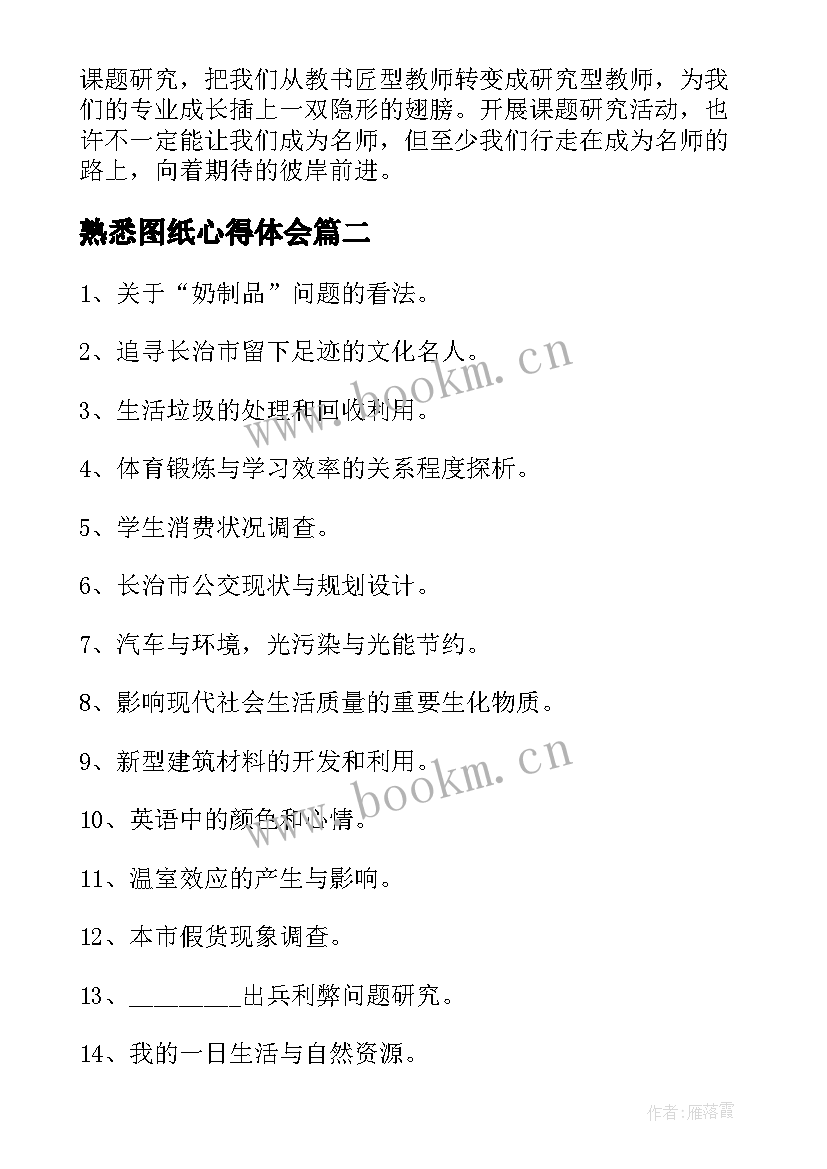 课题研究，把我们从教书匠型教师转变成研究型教师，为我们的专业成长插上一双隐形的翅膀。开展课题研究活动，也许不一定能让我们成为名师，但至少我们行走在成为名师的路上，向着期待的彼岸前进。

熟悉图纸心得体会篇二

1、关于“奶制品”问题的看法。

2、追寻长治市留下足迹的文化名人。

3、生活垃圾的处理和回收利用。

4、体育锻炼与学习效率的关系程度探析。

5、学生消费状况调查。

6、长治市公交现状与规划设计。

7、汽车与环境，光污染与光能节约。

8、影响现代社会生活质量的重要生化物质。

9、新型建筑材料的开发和利用。

10、英语中的颜色和心情。

11、温室效应的产生与影响。

12、本市假货现象调查。

13、________出兵利弊问题研究。

14、我的一日生活与自然资源。

www.bookm.cn
www.bookm.cn

作者:雁落霞